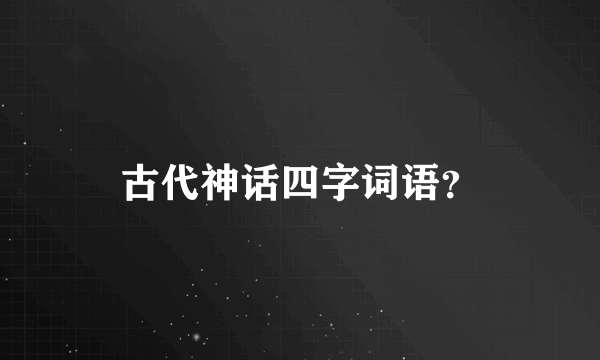 古代神话四字词语?